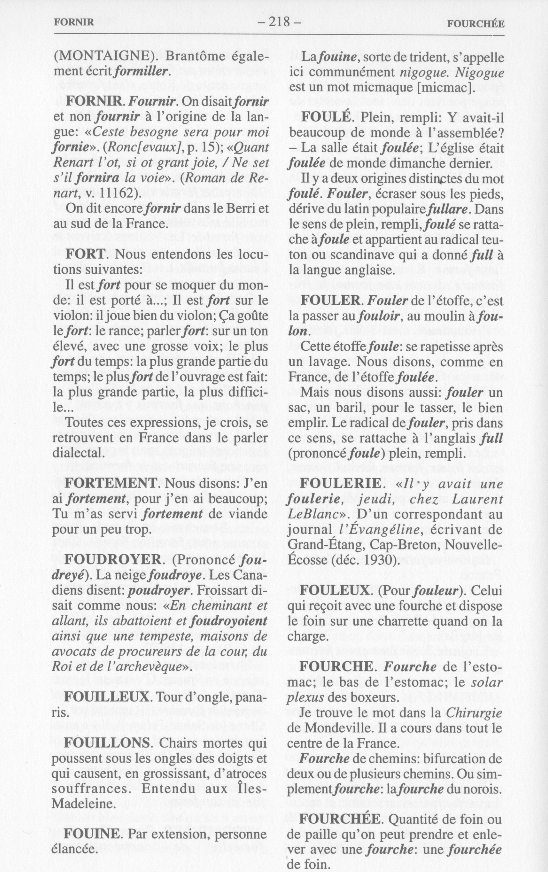 FORNIR – 218 – FOURCHÉE

(MONTAIGNE). Brantôme également écrit formiller.

FORNIR. Fournir. On disait fornir et non fournir à l'origine de la langue: «Ceste besogne sera pour moi fornie». (Ronc[evaux], p. 15); «Quant Renart l'ot, si ot grant joie, / Ne set s'il fornira la voie». (Roman de Renart, v. 11162).

On dit encore fornir dans le Berri et au sud de la France.

FORT. Nous entendons les locutions suivantes:

Il est fort pour se moquer du monde: il est porté à...; Il est fort sur le violon: il joue bien du violon; Ça goûte le fort: le rance; parler fort: sur un ton élevé, avec une grosse voix; le plus fort du temps: la plus grande partie du temps; le plus fort de l'ouvrage est fait: la plus grande partie, la plus difficile...

Toutes ces expressions, je crois, se retrouvent en France dans le parler dialectal.

FORTEMENT. Nous disons: J'en ai fortement, pour j'en ai beaucoup; Tu m'as servi fortement de viande pour un peu trop.

FOUDROYER. (Prononcé foudreyé). La neige foudroye. Les Canadiens disent: poudroyer. Froissart disait comme nous: «En cheminant et allant, ils abattoient et foudroyoient ainsi que une tempeste, maisons de avocats de procureurs de la cour, du Roi et de l'archevèque».

FOUILLEUX. Tour d'ongle, panaris.

FOUILLONS. Chairs mortes qui poussent sous les ongles des doigts et qui causent, en grossissant, d'atroces souffrances. Entendu aux Îles-Madeleine.

FOUINE. Par extension, personne élancée.

La fouine, sorte de trident, s'appelle ici communément nigogue. Nigogue est un mot micmaque [micmac].

FOULÉ. Plein, rempli: Y avait-il beaucoup de monde à l'assemblée? – La salle était foulée; L'église était foulée de monde dimanche dernier.

Il y a deux origines distinctes du mot foulé. Fouler, écraser sous les pieds, dérive du latin populaire fullare. Dans le sens de plein, rempli, foulé se rattache à foule et appartient au radical teuton ou scandinave qui a donné full à la langue anglaise.

FOULER. Fouler de l'étoffe, c'est la passer au fouloir, au moulin à foulon.

Cette étoffe foule: se rapetisse après un lavage. Nous disons, comme en France, de l'étoffe foulée.

Mais nous disons aussi: fouler un sac, un baril, pour le tasser, le bien emplir. Le radical de fouler, pris dans ce sens, se rattache à l'anglais full (prononcé foule) plein, rempli.

FOULERIE. «Il y avait une foulerie, jeudi, chez Laurent LeBlanc». D'un correspondant au journal l'Évangéline, écrivant de Grand-Étang, Cap-Breton, Nouvelle-Écosse (déc. 1930).

FOULEUX. (Pour fouleur). Celui qui reçoit avec une fourche et dispose le foin sur une charrette quand on la charge.

FOURCHE. Fourche de l'estomac; le bas de l'estomac; le solar plexus des boxeurs.

Je trouve le mot dans la Chirurgie de Mondeville. Il a cours dans tout le centre de la France.

Fourche de chemins: bifurcation de deux ou de plusieurs chemins. Ou simplement fourche: la fourche du norois.

FOURCHÉE. Quantité de foin ou de paille qu'on peut prendre et enlever avec une fourche: une fourchée de foin.